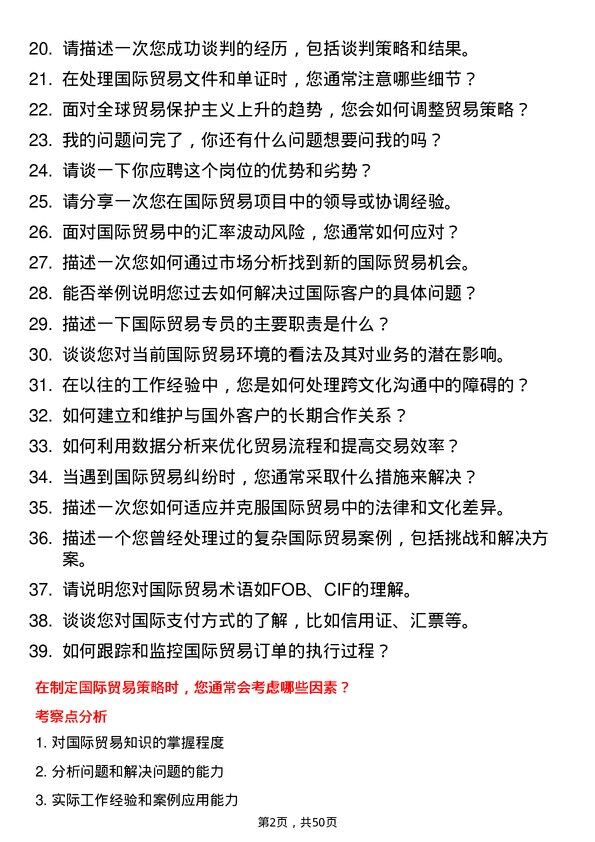 20. 请描述一次您成功谈判的经历，包括谈判策略和结果。
21. 在处理国际贸易文件和单证时，您通常注意哪些细节？
22. 面对全球贸易保护主义上升的趋势，您会如何调整贸易策略？
23. 我的问题问完了，你还有什么问题想要问我的吗？
24. 请谈一下你应聘这个岗位的优势和劣势？
25. 请分享一次您在国际贸易项目中的领导或协调经验。
26. 面对国际贸易中的汇率波动风险，您通常如何应对？
27. 描述一次您如何通过市场分析找到新的国际贸易机会。
28. 能否举例说明您过去如何解决过国际客户的具体问题？
29. 描述一下国际贸易专员的主要职责是什么？
30. 谈谈您对当前国际贸易环境的看法及其对业务的潜在影响。
31. 在以往的工作经验中，您是如何处理跨文化沟通中的障碍的？
32. 如何建立和维护与国外客户的长期合作关系？
33. 如何利用数据分析来优化贸易流程和提高交易效率？
34. 当遇到国际贸易纠纷时，您通常采取什么措施来解决？
35. 描述一次您如何适应并克服国际贸易中的法律和文化差异。
36. 描述一个您曾经处理过的复杂国际贸易案例，包括挑战和解决方案。
37. 请说明您对国际贸易术语如FOB、CIF的理解。
38. 谈谈您对国际支付方式的了解，比如信用证、汇票等。
39. 如何跟踪和监控国际贸易订单的执行过程？

在制定国际贸易策略时，您通常会考虑哪些因素？

考察点分析

1. 对国际贸易知识的掌握程度
2. 分析问题和解决问题的能力
3. 实际工作经验和案例应用能力

第2页，共50页